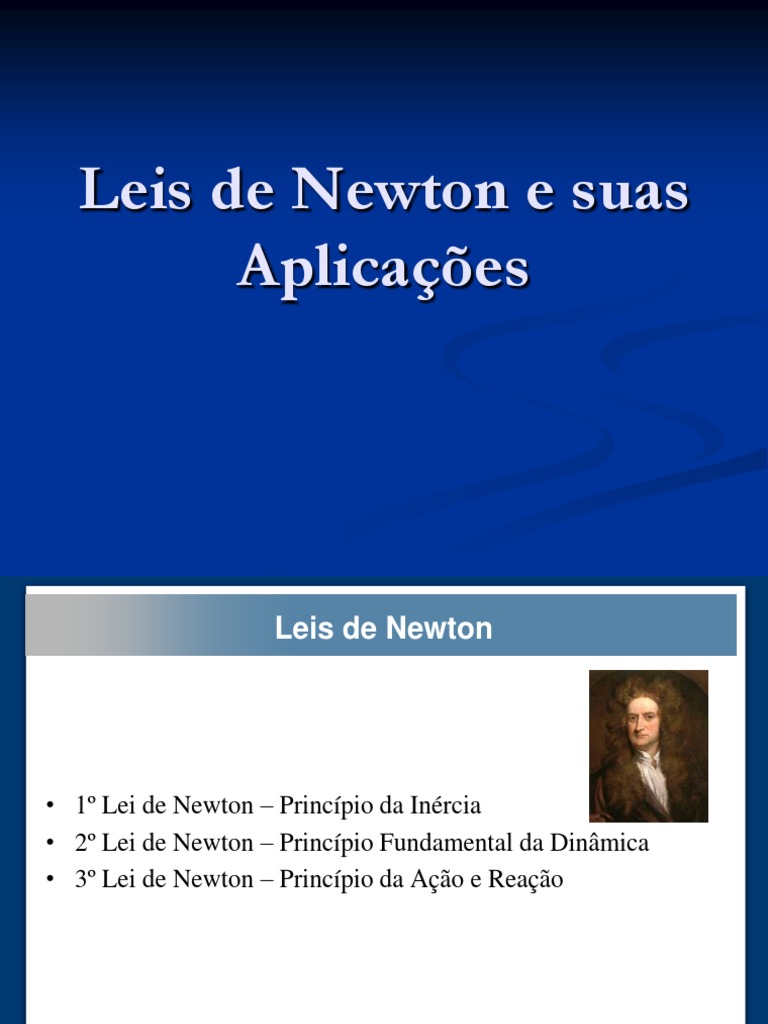 Leis de Newton e suas Aplicações

Leis de Newton

• 1º Lei de Newton – Princípio da Inércia
• 2º Lei de Newton – Princípio Fundamental da Dinâmica
• 3º Lei de Newton – Princípio da Ação e Reação